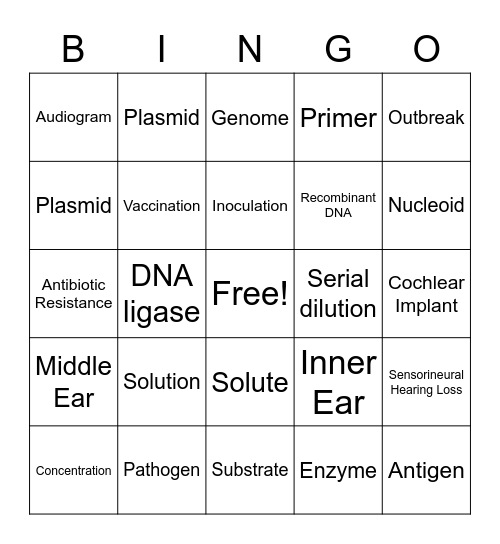 | B | I | N | G | O |
|---|---|---|---|---|
| Audiogram | Plasmid | Genome | Primer | Outbreak |
| Plasmid | Vaccination | Inoculation | Recombinant DNA | Nucleoid |
| Antibiotic Resistance | DNA ligase | Free! | Serial dilution | Cochlear Implant |
| Middle Ear | Solution | Solute | Inner Ear | Sensorineural Hearing Loss |
| Concentration | Pathogen | Substrate | Enzyme | Antigen |